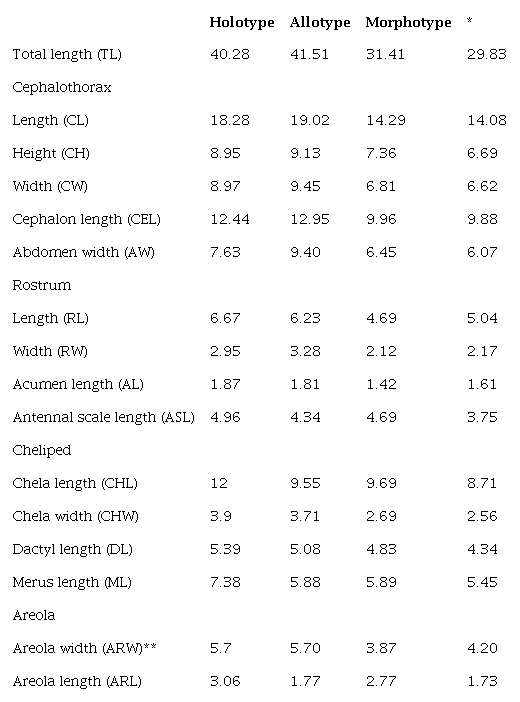 |  | Holotype | Allotype | Morphotype | * |
|---|---|---|---|---|
| Total length (TL) | 40.28 | 41.51 | 31.41 | 29.83 |
| Cephalothorax |  |  |  |  |
| Length (CL) | 18.28 | 19.02 | 14.29 | 14.08 |
| Height (CH) | 8.95 | 9.13 | 7.36 | 6.69 |
| Width (CW) | 8.97 | 9.45 | 6.81 | 6.62 |
| Cephalon length (CEL) | 12.44 | 12.95 | 9.96 | 9.88 |
| Abdomen width (AW) | 7.63 | 9.40 | 6.45 | 6.07 |
| Rostrum |  |  |  |  |
| Length (RL) | 6.67 | 6.23 | 4.69 | 5.04 |
| Width (RW) | 2.95 | 3.28 | 2.12 | 2.17 |
| Acumen length (AL) | 1.87 | 1.81 | 1.42 | 1.61 |
| Antennal scale length (ASL) | 4.96 | 4.34 | 4.69 | 3.75 |
| Cheliped |  |  |  |  |
| Chela length (CHL) | 12 | 9.55 | 9.69 | 8.71 |
| Chela width (CHW) | 3.9 | 3.71 | 2.69 | 2.56 |
| Dactyl length (DL) | 5.39 | 5.08 | 4.83 | 4.34 |
| Merus length (ML) | 7.38 | 5.88 | 5.89 | 5.45 |
| Areola |  |  |  |  |
| Areola width (ARW)** | 5.7 | 5.70 | 3.87 | 4.20 |
| Areola length (ARL) | 3.06 | 1.77 | 2.77 | 1.73 |